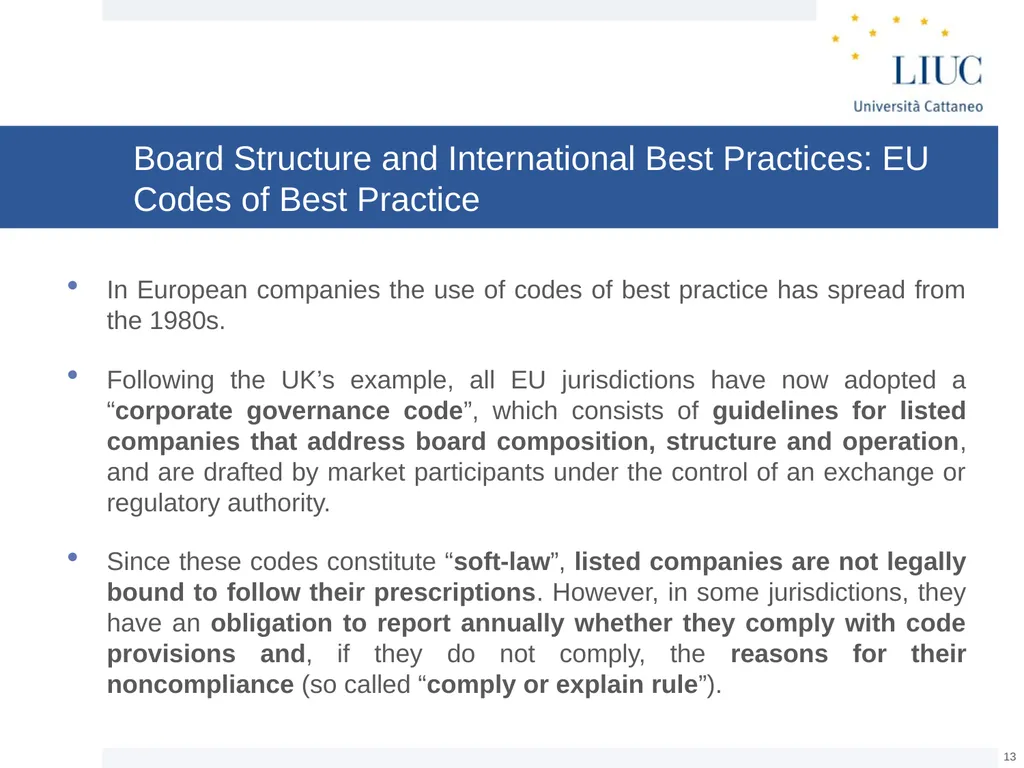 LIUC
Università Cattaneo

Board Structure and International Best Practices: EU Codes of Best Practice

• In European companies the use of codes of best practice has spread from the 1980s.

• Following the UK's example, all EU jurisdictions have now adopted a "corporate governance code", which consists of guidelines for listed companies that address board composition, structure and operation, and are drafted by market participants under the control of an exchange or regulatory authority.

• Since these codes constitute "soft-law", listed companies are not legally bound to follow their prescriptions. However, in some jurisdictions, they have an obligation to report annually whether they comply with code provisions and, if they do not comply, the reasons for their noncompliance (so called "comply or explain rule").

13